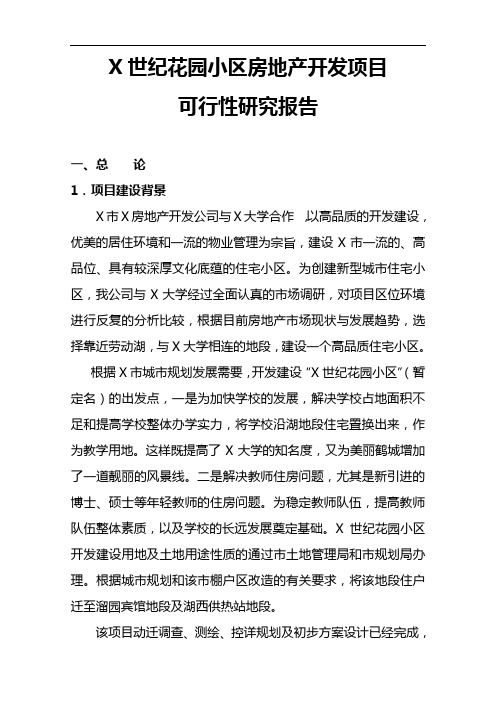 X 世纪花园小区房地产开发项目
可行性研究报告

一、总　论

1．项目建设背景

X 市 X 房地产开发公司与 X 大学合作　以高品质的开发建设，优美的居住环境和一流的物业管理为宗旨，建设 X 市一流的、高品位、具有较深厚文化底蕴的住宅小区。为创建新型城市住宅小区，我公司与 X 大学经过全面认真的市场调研，对项目区位环境进行反复的分析比较，根据目前房地产市场现状与发展趋势，选择靠近劳动湖，与 X 大学相连的地段，建设一个高品质住宅小区。

根据 X 市城市规划发展需要，开发建设“X 世纪花园小区”（暂定名）的出发点，一是为加快学校的发展，解决学校占地面积不足和提高学校整体办学实力，将学校沿湖地段住宅置换出来，作为教学用地。这样既提高了 X 大学的知名度，又为美丽鹤城增加了一道靓丽的风景线。二是解决教师住房问题，尤其是新引进的博士、硕士等年轻教师的住房问题。为稳定教师队伍，提高教师队伍整体素质，以及学校的长远发展奠定基础。X 世纪花园小区开发建设用地及土地用途性质的通过市土地管理局和市规划局办理。根据城市规划和该市棚户区改造的有关要求，将该地段住户迁至溜园宾馆地段及湖西供热站地段。

该项目动迁调查、测绘、控详规划及初步方案设计已经完成，